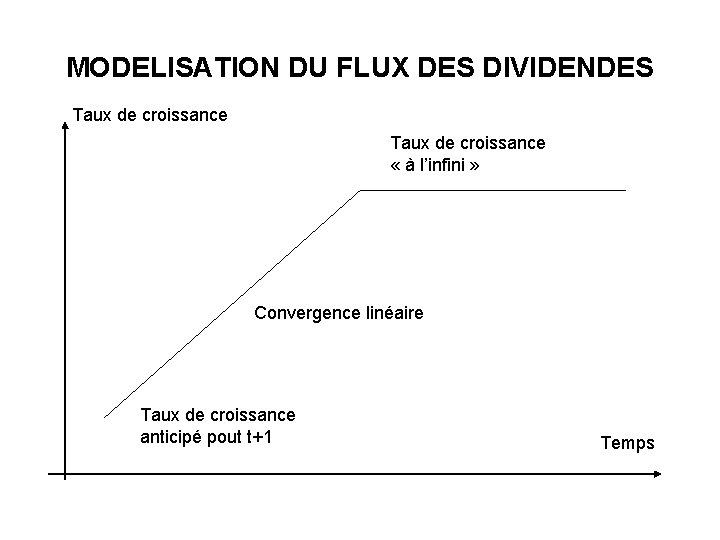 MODELISATION DU FLUX DES DIVIDENDES

Taux de croissance

Taux de croissance
« à l'infini »

Convergence linéaire

Taux de croissance
anticipé pout t+1

Temps